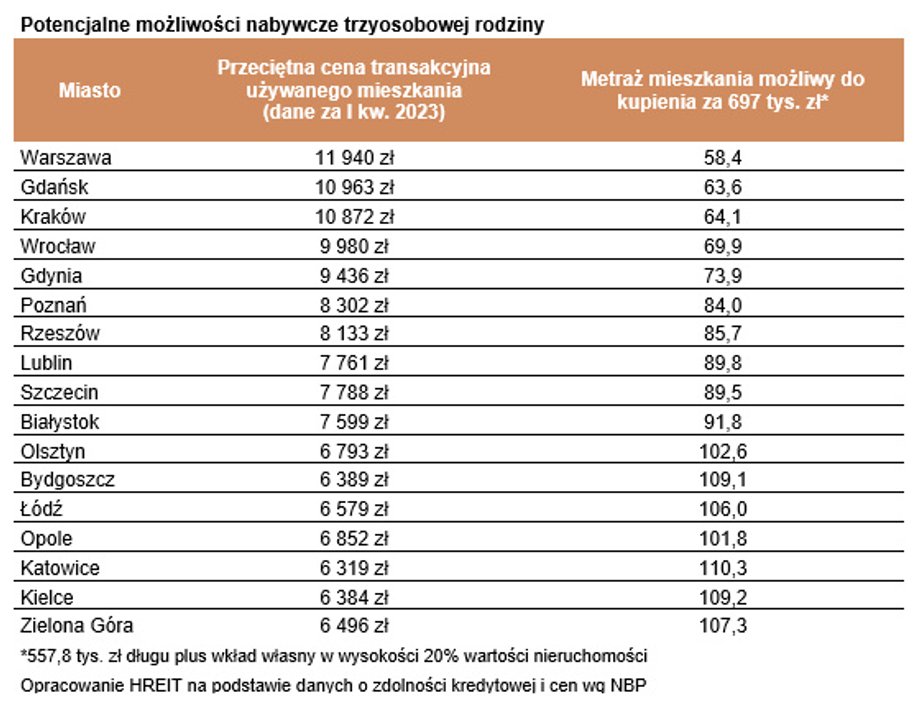 Potencjalne możliwości nabywcze trzyosobowej rodziny

| Miasto | Przeciętna cena transakcyjna używanego mieszkania (dane za I kw. 2023) | Metraż mieszkania możliwy do kupienia za 697 tys. zł* |
|---|---|---|
| Warszawa | 11 940 zł | 58,4 |
| Gdańsk | 10 963 zł | 63,6 |
| Kraków | 10 872 zł | 64,1 |
| Wrocław | 9 980 zł | 69,9 |
| Gdynia | 9 436 zł | 73,9 |
| Poznań | 8 302 zł | 84,0 |
| Rzeszów | 8 133 zł | 85,7 |
| Lublin | 7 761 zł | 89,8 |
| Szczecin | 7 788 zł | 89,5 |
| Białystok | 7 599 zł | 91,8 |
| Olsztyn | 6 793 zł | 102,6 |
| Bydgoszcz | 6 389 zł | 109,1 |
| Łódź | 6 579 zł | 106,0 |
| Opole | 6 852 zł | 101,8 |
| Katowice | 6 319 zł | 110,3 |
| Kielce | 6 384 zł | 109,2 |
| Zielona Góra | 6 496 zł | 107,3 |

*557,8 tys. zł długu plus wkład własny w wysokości 20% wartości nieruchomości

Opracowanie HREIT na podstawie danych o zdolności kredytowej i cen wg NBP